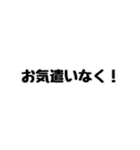 お気遣いなく！